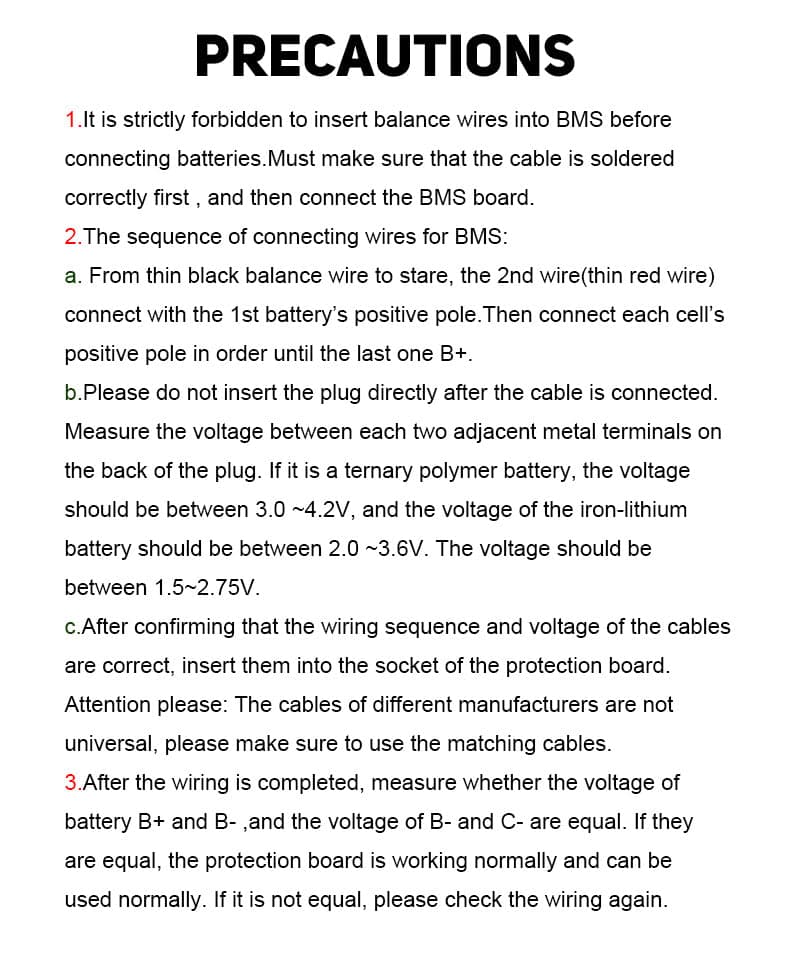 PRECAUTIONS

1.It is strictly forbidden to insert balance wires into BMS before connecting batteries.Must make sure that the cable is soldered correctly first , and then connect the BMS board.

2.The sequence of connecting wires for BMS:

a. From thin black balance wire to stare, the 2nd wire(thin red wire) connect with the 1st battery's positive pole.Then connect each cell's positive pole in order until the last one B+.

b.Please do not insert the plug directly after the cable is connected. Measure the voltage between each two adjacent metal terminals on the back of the plug. If it is a ternary polymer battery, the voltage should be between 3.0 ~4.2V, and the voltage of the iron-lithium battery should be between 2.0 ~3.6V. The voltage should be between 1.5~2.75V.

c.After confirming that the wiring sequence and voltage of the cables are correct, insert them into the socket of the protection board. Attention please: The cables of different manufacturers are not universal, please make sure to use the matching cables.

3.After the wiring is completed, measure whether the voltage of battery B+ and B- ,and the voltage of B- and C- are equal. If they are equal, the protection board is working normally and can be used normally. If it is not equal, please check the wiring again.